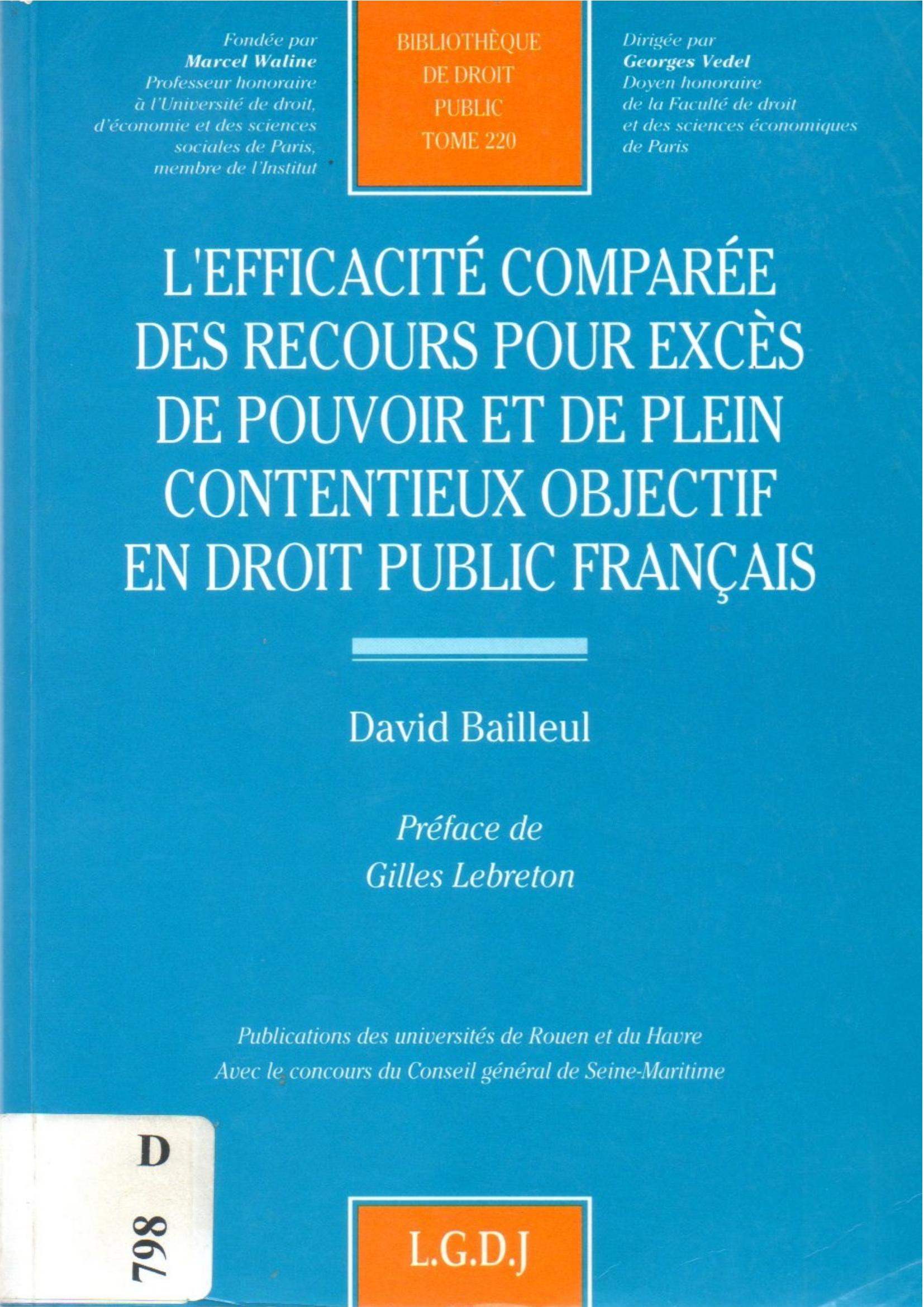 Fondée par
Marcel Waline
Professeur honoraire
à l'Université de droit,
d'économie et des sciences
sociales de Paris,
membre de l'Institut

BIBLIOTHÈQUE
DE DROIT
PUBLIC
TOME 220

Dirigée par
Georges Vedel
Doyen honoraire
de la Faculté de droit
et des sciences économiques
de Paris

L'EFFICACITÉ COMPARÉE DES RECOURS POUR EXCÈS DE POUVOIR ET DE PLEIN CONTENTIEUX OBJECTIF EN DROIT PUBLIC FRANÇAIS

David Bailleul

Préface de
Gilles Lebreton

Publications des universités de Rouen et du Havre
Avec le concours du Conseil général de Seine-Maritime

D
798

L.G.D.J